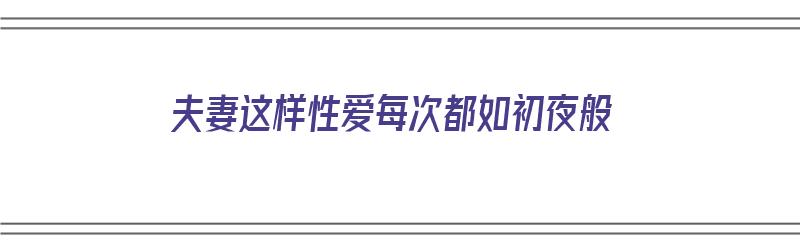 夫妻这样性爱每次都如初夜般